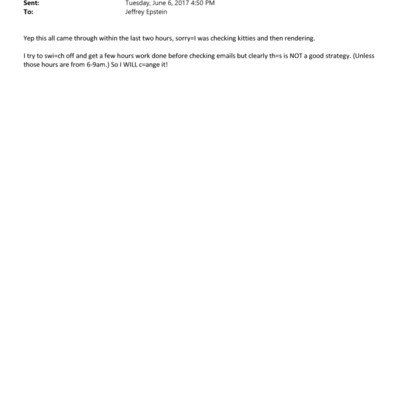 Sent: Tuesday, June 6, 2017 4:50 PM
To: Jeffrey Epstein

Yep this all came through within the last two hours, sorry=I was checking kitties and then rendering.

I try to swi=ch off and get a few hours work done before checking emails but clearly th=s is NOT a good strategy. (Unless those hours are from 6-9am.) So I WILL c=ange it!